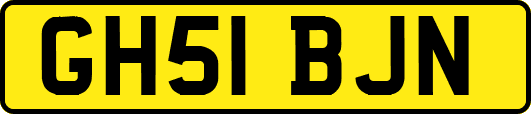 GH51 BJN